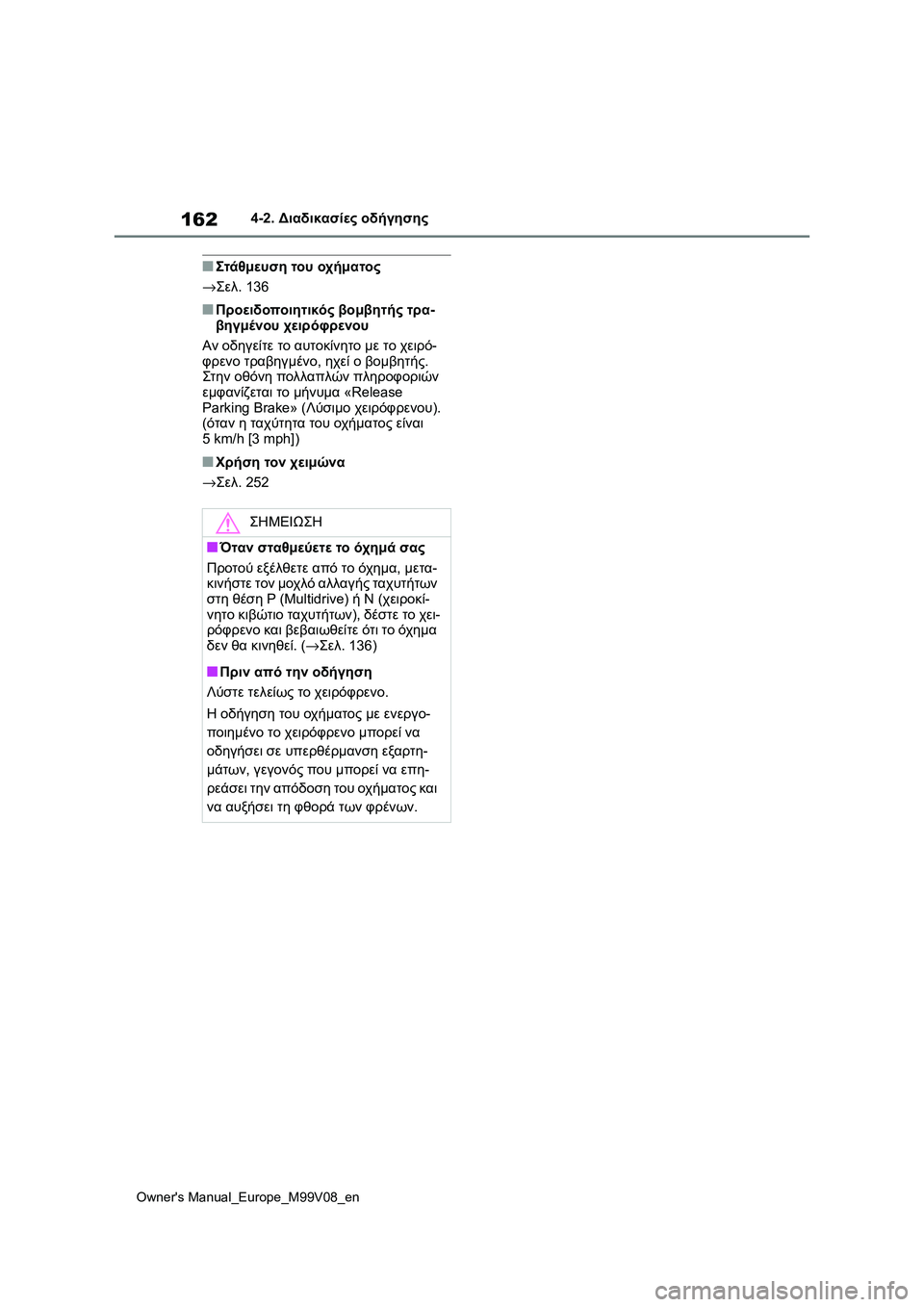 162 4-2. Διαδικασίες οδήγησης

■ Στάθμευση του οχήματος

→Σελ. 136

■ Προειδοποιητικός βομβητής τραβηγμένου χειρόφρενου

Αν οδηγείτε το αυτοκίνητο με το χειρόφρενο τραβηγμένο, ηχεί ο βομβητής. Στην οθόνη πολλαπλών πληροφοριών εμφανίζεται το μήνυμα «Release Parking Brake» (Λύσιμο χειρόφρενου). (όταν η ταχύτητα του οχήματος είναι 5 km/h [3 mph])

■ Χρήση τον χειμώνα

→Σελ. 252

ΣΗΜΕΙΩΣΗ

■ Όταν σταθμεύετε το όχημά σας

Προτού εξέλθετε από το όχημα, μετακινήστε τον μοχλό αλλαγής ταχυτήτων στη θέση P (Multidrive) ή N (χειροκίνητο κιβώτιο ταχυτήτων), δέστε το χειρόφρενο και βεβαιωθείτε ότι το όχημα δεν θα κινηθεί. (→Σελ. 136)

■ Πριν από την οδήγηση

Λύστε τελείως το χειρόφρενο.

Η οδήγηση του οχήματος με ενεργοποιημένο το χειρόφρενο μπορεί να οδηγήσει σε υπερθέρμανση εξαρτημάτων, γεγονός που μπορεί να επηρεάσει την απόδοση του οχήματος και να αυξήσει τη φθορά των φρένων.

Owner's Manual_Europe_M99V08_en

carmanualsonline.info